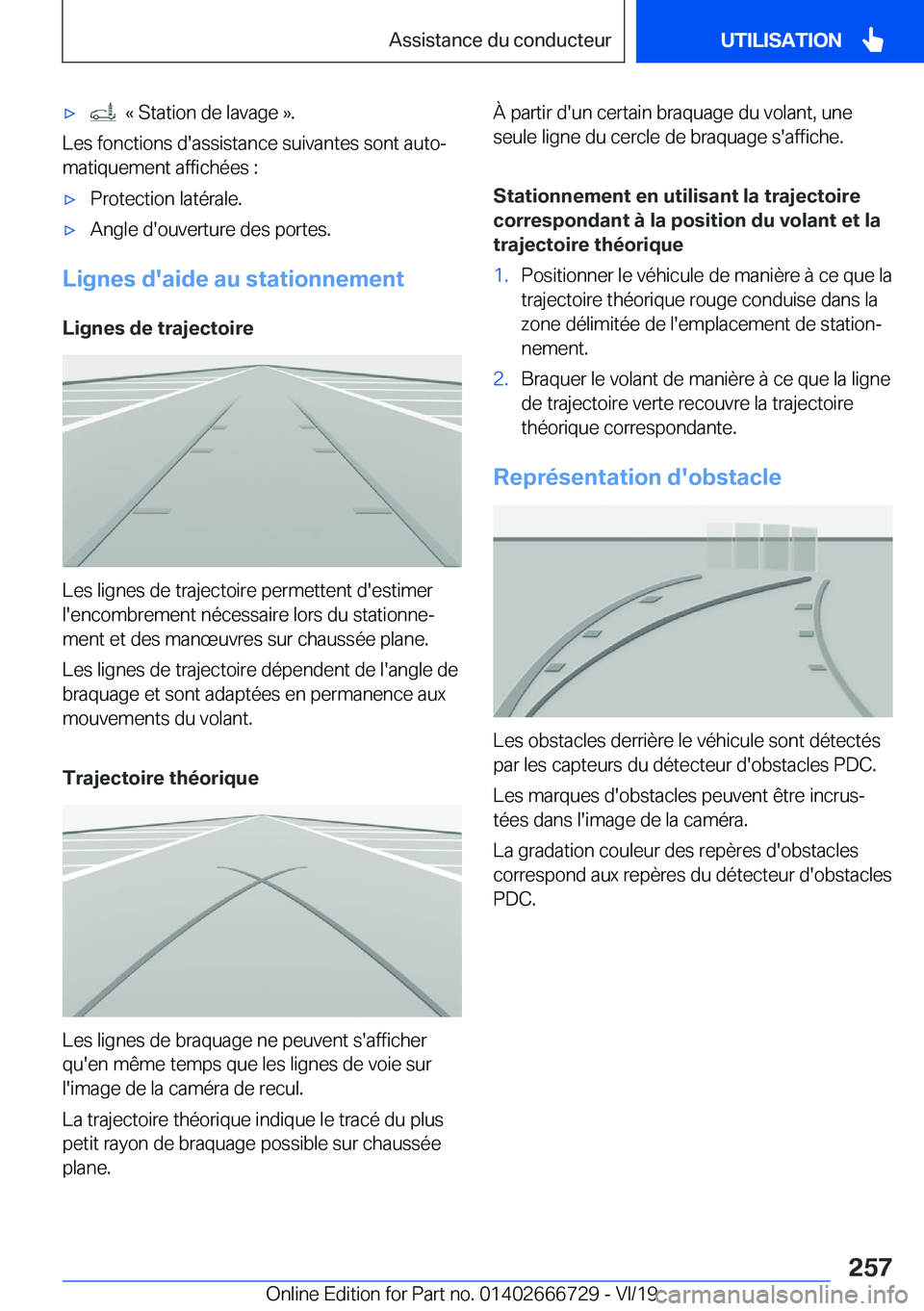 Assistance du conducteur

UTILISATION

▷ « Station de lavage ».

Les fonctions d'assistance suivantes sont automatiquement affichées :

▷ Protection latérale.

▷ Angle d'ouverture des portes.

Lignes d'aide au stationnement

Lignes de trajectoire

Les lignes de trajectoire permettent d'estimer l'encombrement nécessaire lors du stationnement et des manœuvres sur chaussée plane.

Les lignes de trajectoire dépendent de l'angle de braquage et sont adaptées en permanence aux mouvements du volant.

Trajectoire théorique

Les lignes de braquage ne peuvent s'afficher qu'en même temps que les lignes de voie sur l'image de la caméra de recul.

La trajectoire théorique indique le tracé du plus petit rayon de braquage possible sur chaussée plane.

À partir d'un certain braquage du volant, une seule ligne du cercle de braquage s'affiche.

Stationnement en utilisant la trajectoire correspondant à la position du volant et la trajectoire théorique

1. Positionner le véhicule de manière à ce que la trajectoire théorique rouge conduise dans la zone délimitée de l'emplacement de stationnement.

2. Braquer le volant de manière à ce que la ligne de trajectoire verte recouvre la trajectoire théorique correspondante.

Représentation d'obstacle

Les obstacles derrière le véhicule sont détectés par les capteurs du détecteur d'obstacles PDC.

Les marques d'obstacles peuvent être incrustées dans l'image de la caméra.

La gradation couleur des repères d'obstacles correspond aux repères du détecteur d'obstacles PDC.

257

Online Edition for Part no. 01402666729 - VI/19

carmanualsonline.info